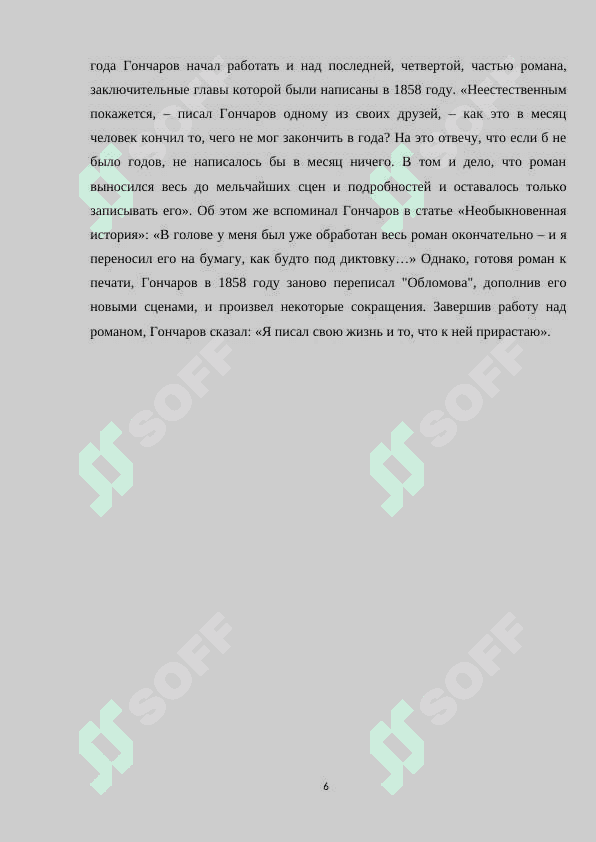 года Гончаров начал работать и над последней, четвертой, частью романа, заключительные главы которой были написаны в 1858 году. «Неестественным покажется, – писал Гончаров одному из своих друзей, – как это в месяц человек кончил то, чего не мог закончить в года? На это отвечу, что если б не было годов, не написалось бы в месяц ничего. В том и дело, что роман выносился весь до мельчайших сцен и подробностей и оставалось только записывать его». Об этом же вспоминал Гончаров в статье «Необыкновенная история»: «В голове у меня был уже обработан весь роман окончательно – и я переносил его на бумагу, как будто под диктовку…» Однако, готовя роман к печати, Гончаров в 1858 году заново переписал "Обломова", дополнив его новыми сценами, и произвел некоторые сокращения. Завершив работу над романом, Гончаров сказал: «Я писал свою жизнь и то, что к ней прирастаю».

SOFF SOFF SOFF SOFF SOFF SOFF

6